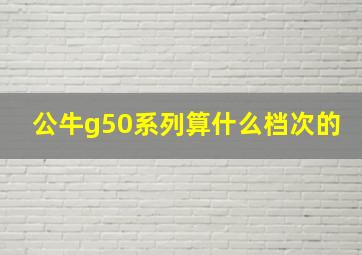 公牛g50系列算什么档次的